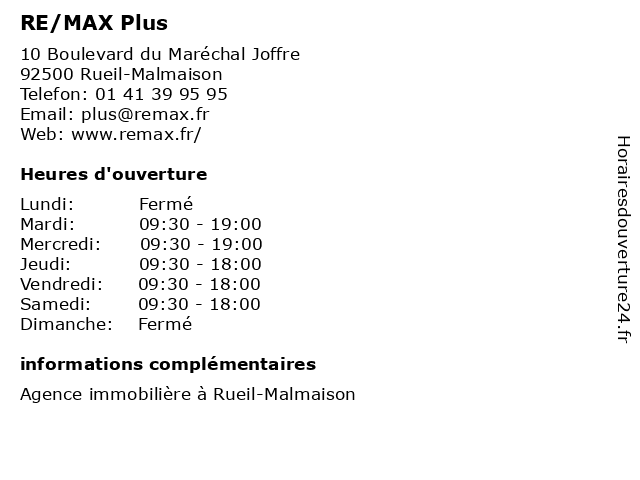 RE/MAX Plus

10 Boulevard du Maréchal Joffre
92500 Rueil-Malmaison
Telefon: 01 41 39 95 95
Email: plus@remax.fr
Web: www.remax.fr/

Heures d'ouverture

| | |
|---|---|
| Lundi: | Fermé |
| Mardi: | 09:30 - 19:00 |
| Mercredi: | 09:30 - 19:00 |
| Jeudi: | 09:30 - 18:00 |
| Vendredi: | 09:30 - 18:00 |
| Samedi: | 09:30 - 18:00 |
| Dimanche: | Fermé |

informations complémentaires

Agence immobilière à Rueil-Malmaison

Horairesdouverture24.fr